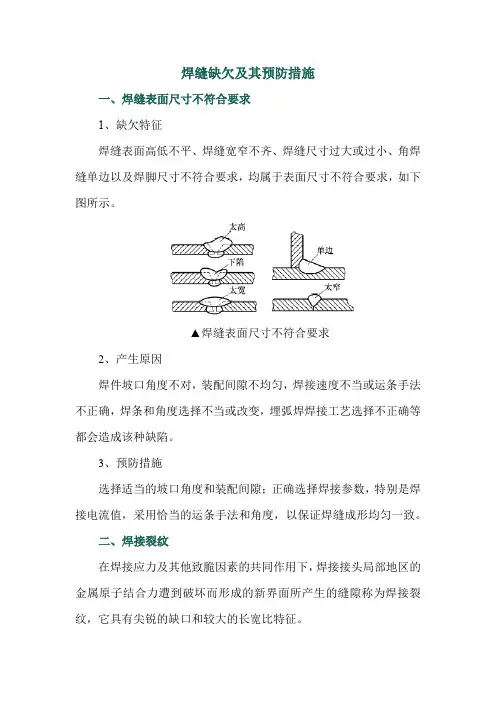 焊缝缺欠及其预防措施

一、焊缝表面尺寸不符合要求

1、缺欠特征

焊缝表面高低不平、焊缝宽窄不齐、焊缝尺寸过大或过小、角焊缝单边以及焊脚尺寸不符合要求，均属于表面尺寸不符合要求，如下图所示。

太高

下陷

太宽

单边

太窄

▲焊缝表面尺寸不符合要求

2、产生原因

焊件坡口角度不对，装配间隙不均匀，焊接速度不当或运条手法不正确，焊条和角度选择不当或改变，埋弧焊焊接工艺选择不正确等都会造成该种缺陷。

3、预防措施

选择适当的坡口角度和装配间隙；正确选择焊接参数，特别是焊接电流值，采用恰当的运条手法和角度，以保证焊缝成形均匀一致。

二、焊接裂纹

在焊接应力及其他致脆因素的共同作用下，焊接接头局部地区的金属原子结合力遭到破坏而形成的新界面所产生的缝隙称为焊接裂纹，它具有尖锐的缺口和较大的长宽比特征。